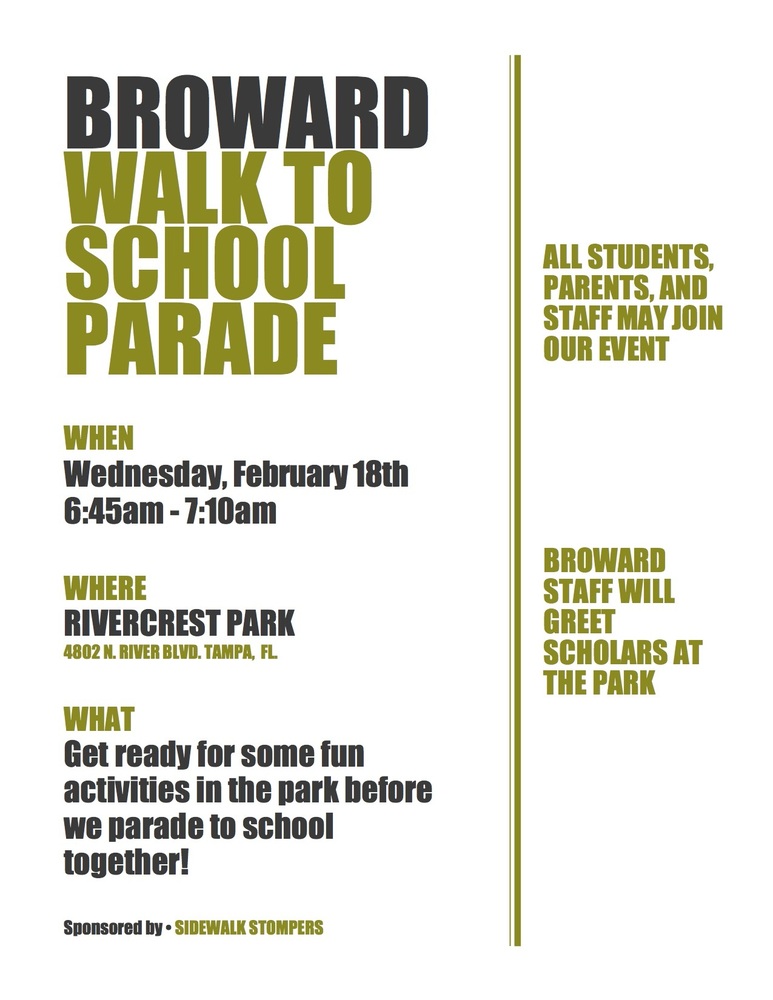 BROWARD
WALK TO SCHOOL PARADE

WHEN
Wednesday, February 18th
6:45am - 7:10am

WHERE
RIVERCREST PARK
4802 N. RIVER BLVD. TAMPA, FL.

WHAT
Get ready for some fun activities in the park before we parade to school together!

Sponsored by • SIDEWALK STOMPERS

ALL STUDENTS, PARENTS, AND STAFF MAY JOIN OUR EVENT

BROWARD STAFF WILL GREET SCHOLARS AT THE PARK